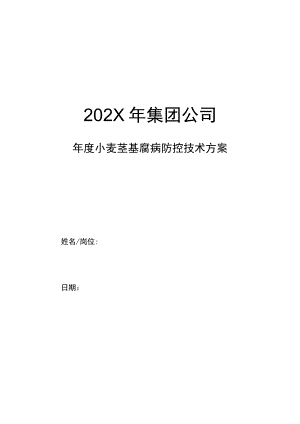 202X 年集团公司

年度小麦茎基腐病防控技术方案

姓名/岗位:

日期: